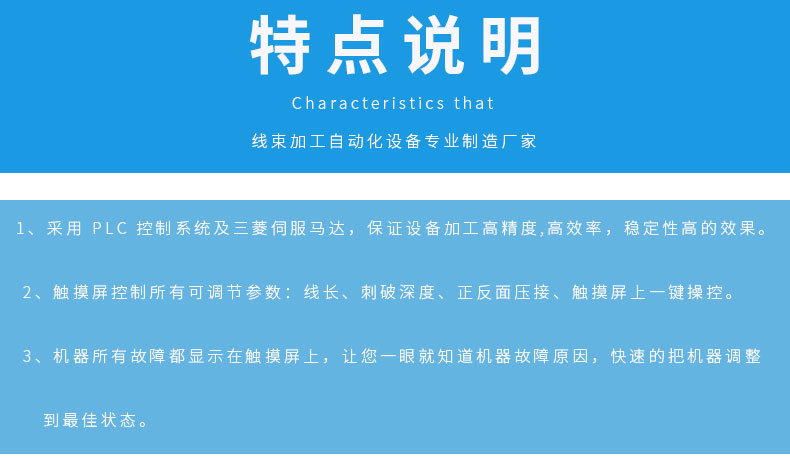 特点说明

Characteristics that

线束加工自动化设备专业制造厂家

1、采用 PLC 控制系统及三菱伺服马达，保证设备加工高精度,高效率，稳定性高的效果。

2、触摸屏控制所有可调节参数：线长、刺破深度、正反面压接、触摸屏上一键操控。

3、机器所有故障都显示在触摸屏上，让您一眼就知道机器故障原因，快速的把机器调整到最佳状态。